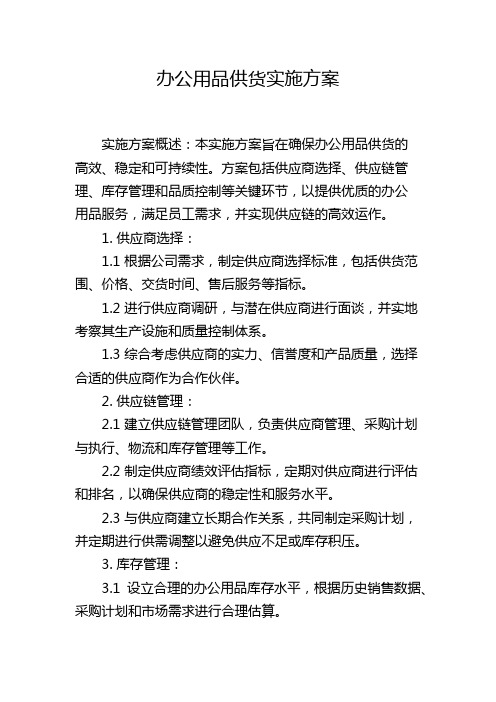 办公用品供货实施方案

实施方案概述：本实施方案旨在确保办公用品供货的高效、稳定和可持续性。方案包括供应商选择、供应链管理、库存管理和品质控制等关键环节，以提供优质的办公用品服务，满足员工需求，并实现供应链的高效运作。

1. 供应商选择：

1.1 根据公司需求，制定供应商选择标准，包括供货范围、价格、交货时间、售后服务等指标。

1.2 进行供应商调研，与潜在供应商进行面谈，并实地考察其生产设施和质量控制体系。

1.3 综合考虑供应商的实力、信誉度和产品质量，选择合适的供应商作为合作伙伴。

2. 供应链管理：

2.1 建立供应链管理团队，负责供应商管理、采购计划与执行、物流和库存管理等工作。

2.2 制定供应商绩效评估指标，定期对供应商进行评估和排名，以确保供应商的稳定性和服务水平。

2.3 与供应商建立长期合作关系，共同制定采购计划，并定期进行供需调整以避免供应不足或库存积压。

3. 库存管理：

3.1 设立合理的办公用品库存水平，根据历史销售数据、采购计划和市场需求进行合理估算。